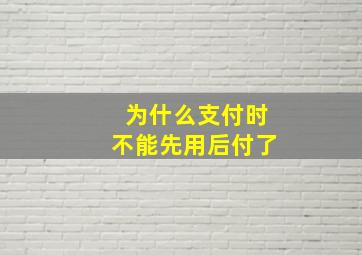 为什么支付时
不能先用后付了